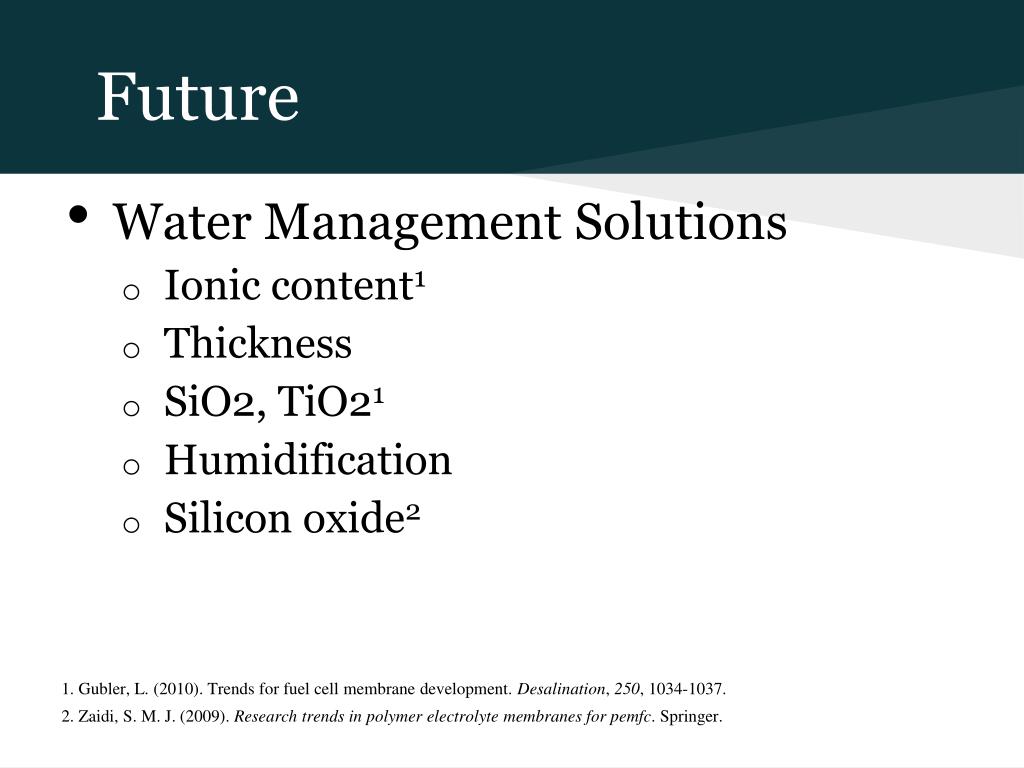 Future

• Water Management Solutions
o Ionic content$^{1}$
o Thickness
o SiO2, TiO2$^{1}$
o Humidification
o Silicon oxide$^{2}$

1. Gubler, L. (2010). Trends for fuel cell membrane development. Desalination, 250, 1034-1037.
2. Zaidi, S. M. J. (2009). Research trends in polymer electrolyte membranes for pemfc. Springer.